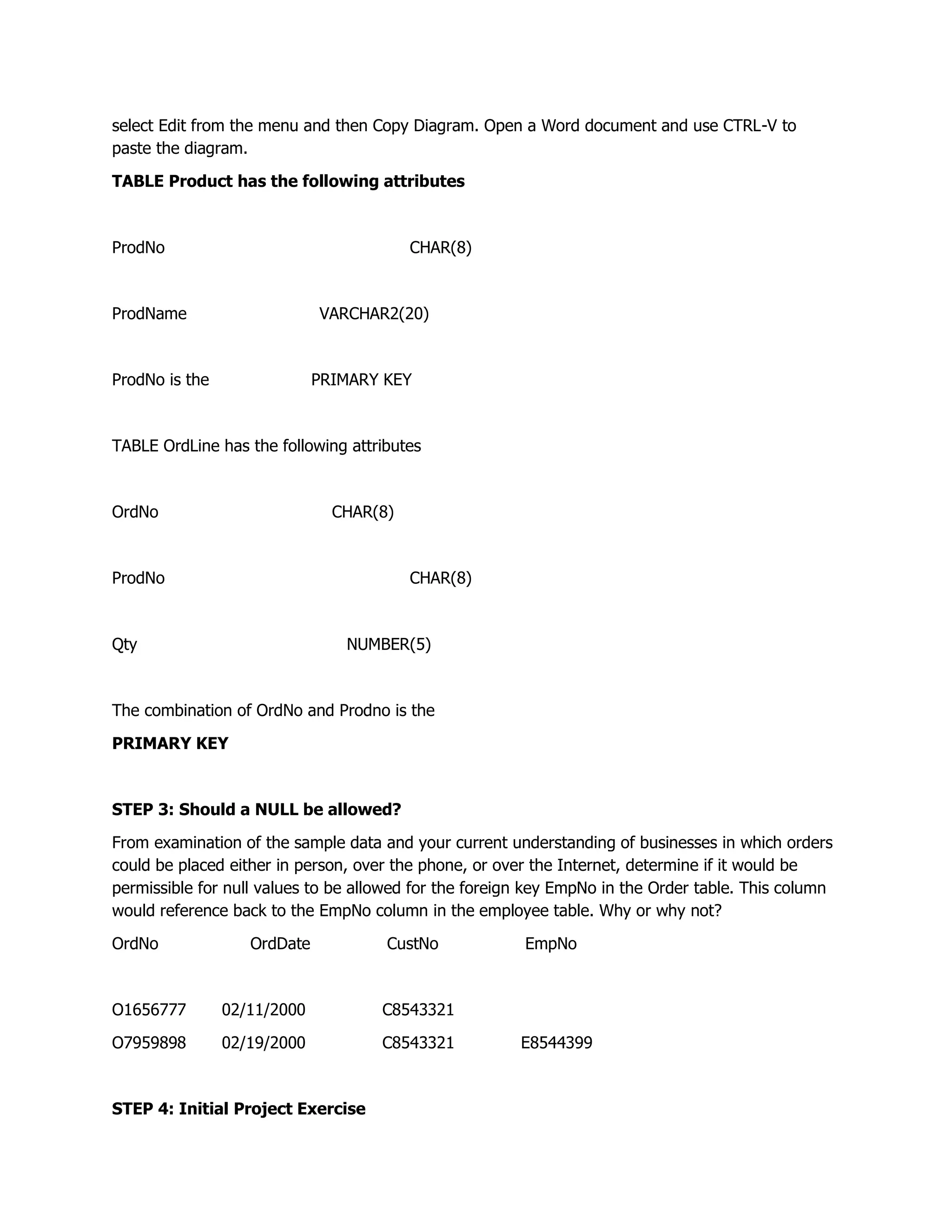 select Edit from the menu and then Copy Diagram. Open a Word document and use CTRL-V to paste the diagram.

TABLE Product has the following attributes

ProdNo CHAR(8)

ProdName VARCHAR2(20)

ProdNo is the PRIMARY KEY

TABLE OrdLine has the following attributes

OrdNo CHAR(8)

ProdNo CHAR(8)

Qty NUMBER(5)

The combination of OrdNo and Prodno is the

PRIMARY KEY

STEP 3: Should a NULL be allowed?

From examination of the sample data and your current understanding of businesses in which orders could be placed either in person, over the phone, or over the Internet, determine if it would be permissible for null values to be allowed for the foreign key EmpNo in the Order table. This column would reference back to the EmpNo column in the employee table. Why or why not?

| OrdNo | OrdDate | CustNo | EmpNo |
|---|---|---|---|
| O1656777 | 02/11/2000 | C8543321 | |
| O7959898 | 02/19/2000 | C8543321 | E8544399 |

STEP 4: Initial Project Exercise